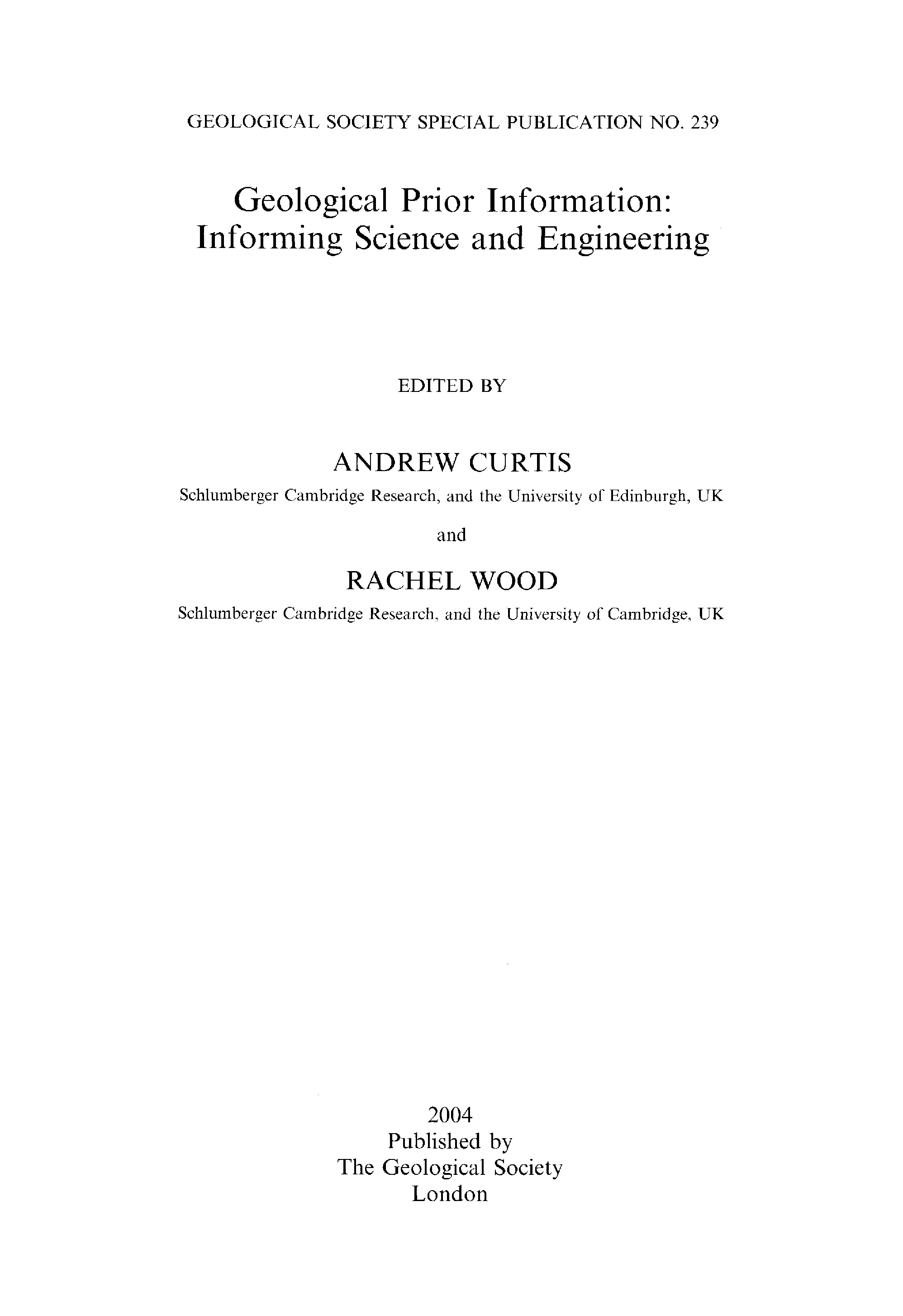 GEOLOGICAL SOCIETY SPECIAL PUBLICATION NO. 239

Geological Prior Information: Informing Science and Engineering

EDITED BY

ANDREW CURTIS
Schlumberger Cambridge Research, and the University of Edinburgh, UK

and

RACHEL WOOD
Schlumberger Cambridge Research, and the University of Cambridge, UK

2004
Published by
The Geological Society
London